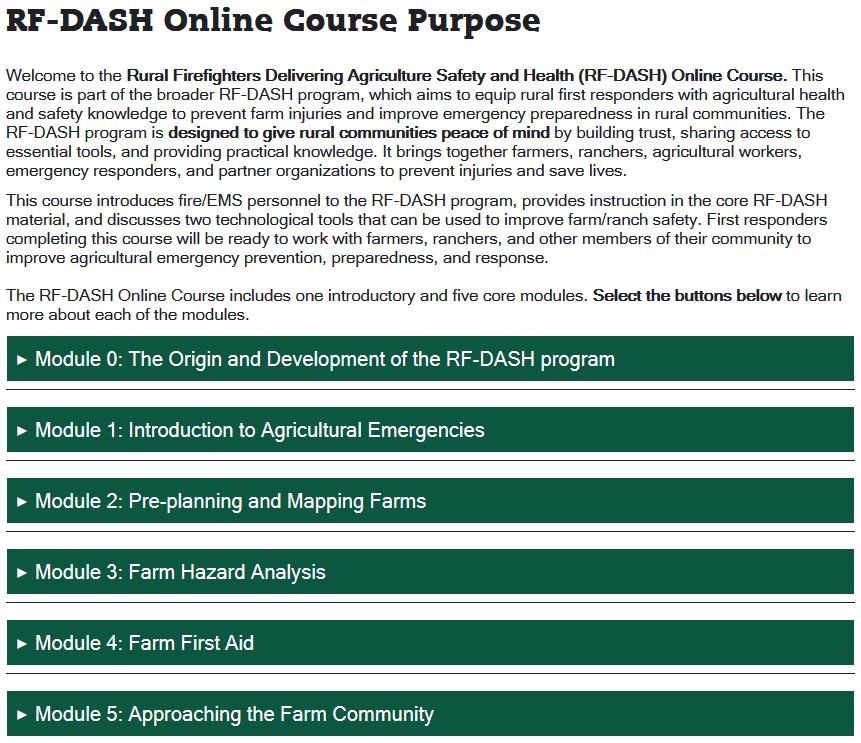 RF-DASH Online Course Purpose

Welcome to the Rural Firefighters Delivering Agriculture Safety and Health (RF-DASH) Online Course. This course is part of the broader RF-DASH program, which aims to equip rural first responders with agricultural health and safety knowledge to prevent farm injuries and improve emergency preparedness in rural communities. The RF-DASH program is designed to give rural communities peace of mind by building trust, sharing access to essential tools, and providing practical knowledge. It brings together farmers, ranchers, agricultural workers, emergency responders, and partner organizations to prevent injuries and save lives.

This course introduces fire/EMS personnel to the RF-DASH program, provides instruction in the core RF-DASH material, and discusses two technological tools that can be used to improve farm/ranch safety. First responders completing this course will be ready to work with farmers, ranchers, and other members of their community to improve agricultural emergency prevention, preparedness, and response.

The RF-DASH Online Course includes one introductory and five core modules. Select the buttons below to learn more about each of the modules.

▸ Module 0: The Origin and Development of the RF-DASH program

▸ Module 1: Introduction to Agricultural Emergencies

▸ Module 2: Pre-planning and Mapping Farms

▸ Module 3: Farm Hazard Analysis

▸ Module 4: Farm First Aid

▸ Module 5: Approaching the Farm Community